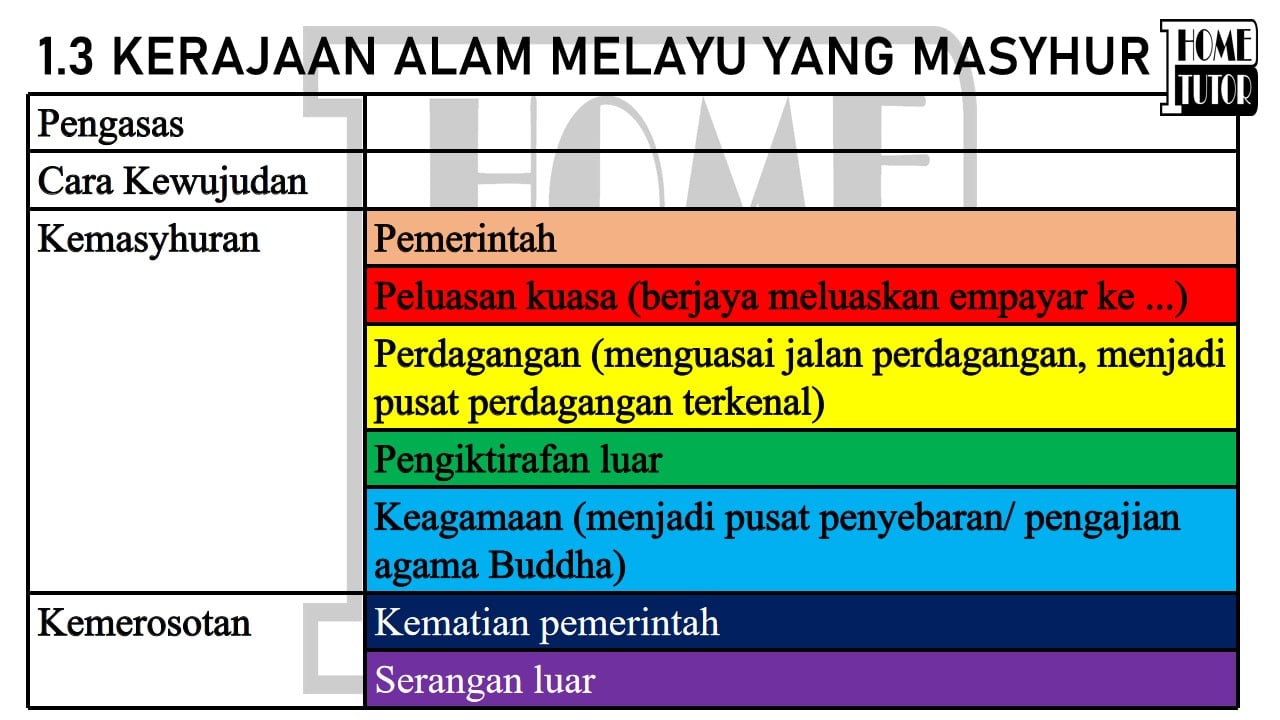 1.3 KERAJAAN ALAM MELAYU YANG MASYHUR

HOME TUTOR

| Pengasas | |
|---|---|
| Cara Kewujudan | |
| Kemasyhuran | Pemerintah |
| | Peluasan kuasa (berjaya meluaskan empayar ke ...) |
| | Perdagangan (menguasai jalan perdagangan, menjadi pusat perdagangan terkenal) |
| | Pengiktirafan luar |
| | Keagamaan (menjadi pusat penyebaran/ pengajian agama Buddha) |
| Kemerosotan | Kematian pemerintah |
| | Serangan luar |